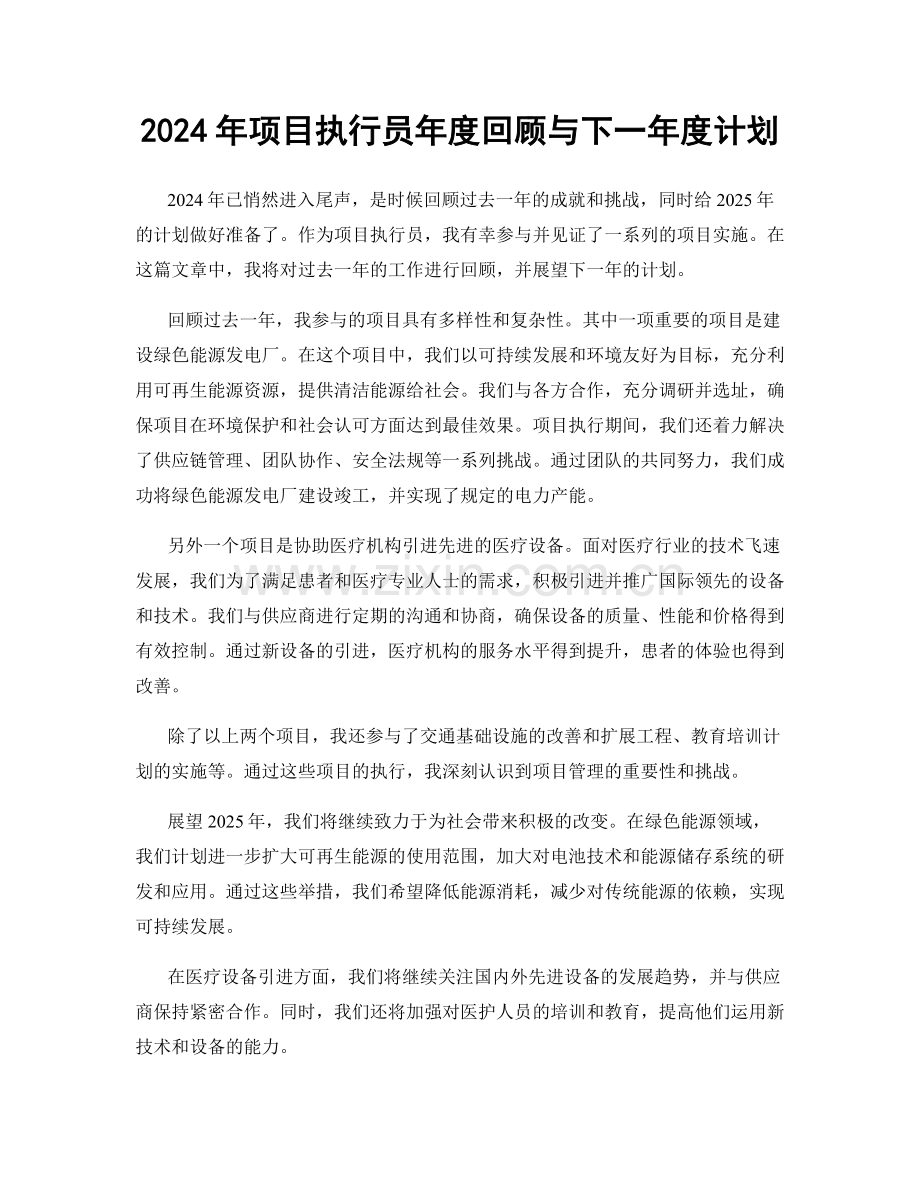 2024年项目执行员年度回顾与下一年度计划

2024年已悄然进入尾声，是时候回顾过去一年的成就和挑战，同时给2025年的计划做好准备了。作为项目执行员，我有幸参与并见证了一系列的项目实施。在这篇文章中，我将对过去一年的工作进行回顾，并展望下一年的计划。

回顾过去一年，我参与的项目具有多样性和复杂性。其中一项重要的项目是建设绿色能源发电厂。在这个项目中，我们以可持续发展和环境友好为目标，充分利用可再生能源资源，提供清洁能源给社会。我们与各方合作，充分调研并选址，确保项目在环境保护和社会认可方面达到最佳效果。项目执行期间，我们还着力解决了供应链管理、团队协作、安全法规等一系列挑战。通过团队的共同努力，我们成功将绿色能源发电厂建设竣工，并实现了规定的电力产能。

另外一个项目是协助医疗机构引进先进的医疗设备。面对医疗行业的技术飞速发展，我们为了满足患者和医疗专业人士的需求，积极引进并推广国际领先的设备和技术。我们与供应商进行定期的沟通和协商，确保设备的质量、性能和价格得到有效控制。通过新设备的引进，医疗机构的服务水平得到提升，患者的体验也得到改善。

除了以上两个项目，我还参与了交通基础设施的改善和扩展工程、教育培训计划的实施等。通过这些项目的执行，我深刻认识到项目管理的重要性和挑战。

展望2025年，我们将继续致力于为社会带来积极的改变。在绿色能源领域，我们计划进一步扩大可再生能源的使用范围，加大对电池技术和能源储存系统的研发和应用。通过这些举措，我们希望降低能源消耗，减少对传统能源的依赖，实现可持续发展。

在医疗设备引进方面，我们将继续关注国内外先进设备的发展趋势，并与供应商保持紧密合作。同时，我们还将加强对医护人员的培训和教育，提高他们运用新技术和设备的能力。

www.zixin.com.cn